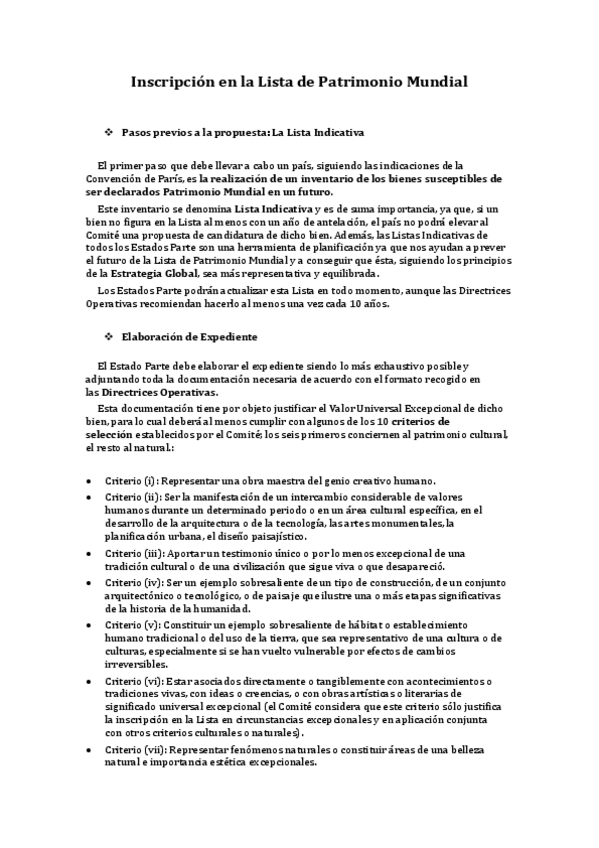 Inscripción en la Lista de Patrimonio Mundial

❖ Pasos previos a la propuesta: La Lista Indicativa

El primer paso que debe llevar a cabo un país, siguiendo las indicaciones de la Convención de París, es la realización de un inventario de los bienes susceptibles de ser declarados Patrimonio Mundial en un futuro.

Este inventario se denomina Lista Indicativa y es de suma importancia, ya que, si un bien no figura en la Lista al menos con un año de antelación, el país no podrá elevar al Comité una propuesta de candidatura de dicho bien. Además, las Listas Indicativas de todos los Estados Parte son una herramienta de planificación ya que nos ayudan a prever el futuro de la Lista de Patrimonio Mundial y a conseguir que ésta, siguiendo los principios de la Estrategia Global, sea más representativa y equilibrada.

Los Estados Parte podrán actualizar esta Lista en todo momento, aunque las Directrices Operativas recomiendan hacerlo al menos una vez cada 10 años.

❖ Elaboración de Expediente

El Estado Parte debe elaborar el expediente siendo lo más exhaustivo posible y adjuntando toda la documentación necesaria de acuerdo con el formato recogido en las Directrices Operativas.

Esta documentación tiene por objeto justificar el Valor Universal Excepcional de dicho bien, para lo cual deberá al menos cumplir con algunos de los 10 criterios de selección establecidos por el Comité; los seis primeros conciernen al patrimonio cultural, el resto al natural.:

• Criterio (i): Representar una obra maestra del genio creativo humano.
• Criterio (ii): Ser la manifestación de un intercambio considerable de valores humanos durante un determinado periodo o en un área cultural específica, en el desarrollo de la arquitectura o de la tecnología, las artes monumentales, la planificación urbana, el diseño paisajístico.
• Criterio (iii): Aportar un testimonio único o por lo menos excepcional de una tradición cultural o de una civilización que sigue viva o que desapareció.
• Criterio (iv): Ser un ejemplo sobresaliente de un tipo de construcción, de un conjunto arquitectónico o tecnológico, o de paisaje que ilustre una o más etapas significativas de la historia de la humanidad.
• Criterio (v): Constituir un ejemplo sobresaliente de hábitat o establecimiento humano tradicional o del uso de la tierra, que sea representativo de una cultura o de culturas, especialmente si se han vuelto vulnerable por efectos de cambios irreversibles.
• Criterio (vi): Estar asociados directamente o tangiblemente con acontecimientos o tradiciones vivas, con ideas o creencias, o con obras artísticas o literarias de significado universal excepcional (el Comité considera que este criterio sólo justifica la inscripción en la Lista en circunstancias excepcionales y en aplicación conjunta con otros criterios culturales o naturales).
• Criterio (vii): Representar fenómenos naturales o constituir áreas de una belleza natural e importancia estética excepcionales.